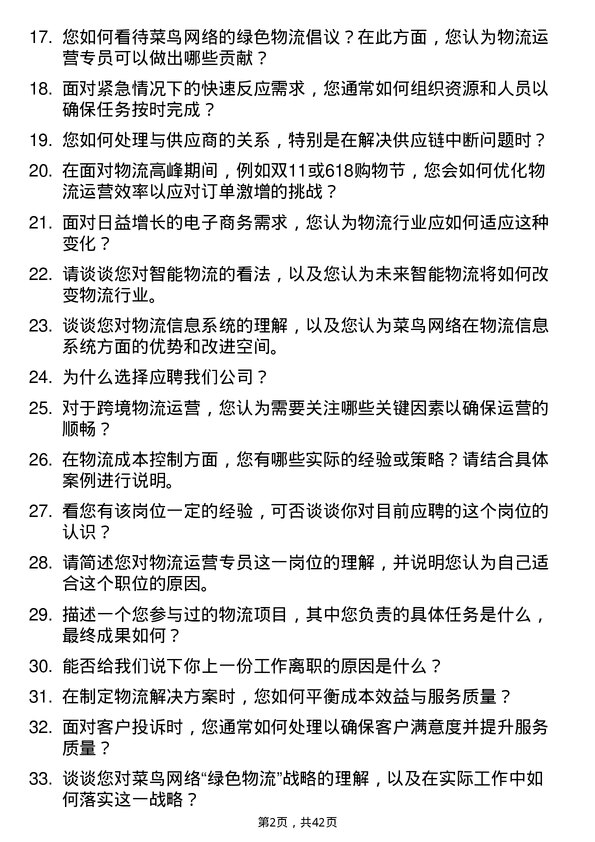 17. 您如何看待菜鸟网络的绿色物流倡议？在此方面，您认为物流运营专员可以做出哪些贡献？

18. 面对紧急情况下的快速反应需求，您通常如何组织资源和人员以确保任务按时完成？

19. 您如何处理与供应商的关系，特别是在解决供应链中断问题时？

20. 在面对物流高峰期间，例如双11或618购物节，您会如何优化物流运营效率以应对订单激增的挑战？

21. 面对日益增长的电子商务需求，您认为物流行业应如何适应这种变化？

22. 请谈谈您对智能物流的看法，以及您认为未来智能物流将如何改变物流行业。

23. 谈谈您对物流信息系统的理解，以及您认为菜鸟网络在物流信息系统方面的优势和改进空间。

24. 为什么选择应聘我们公司？

25. 对于跨境物流运营，您认为需要关注哪些关键因素以确保运营的顺畅？

26. 在物流成本控制方面，您有哪些实际的经验或策略？请结合具体案例进行说明。

27. 看您有该岗位一定的经验，可否谈谈你对目前应聘的这个岗位的认识？

28. 请简述您对物流运营专员这一岗位的理解，并说明您认为自己适合这个职位的原因。

29. 描述一个您参与过的物流项目，其中您负责的具体任务是什么，最终成果如何？

30. 能否给我们说下你上一份工作离职的原因是什么？

31. 在制定物流解决方案时，您如何平衡成本效益与服务质量？

32. 面对客户投诉时，您通常如何处理以确保客户满意度并提升服务质量？

33. 谈谈您对菜鸟网络“绿色物流”战略的理解，以及在实际工作中如何落实这一战略？

第2页，共42页